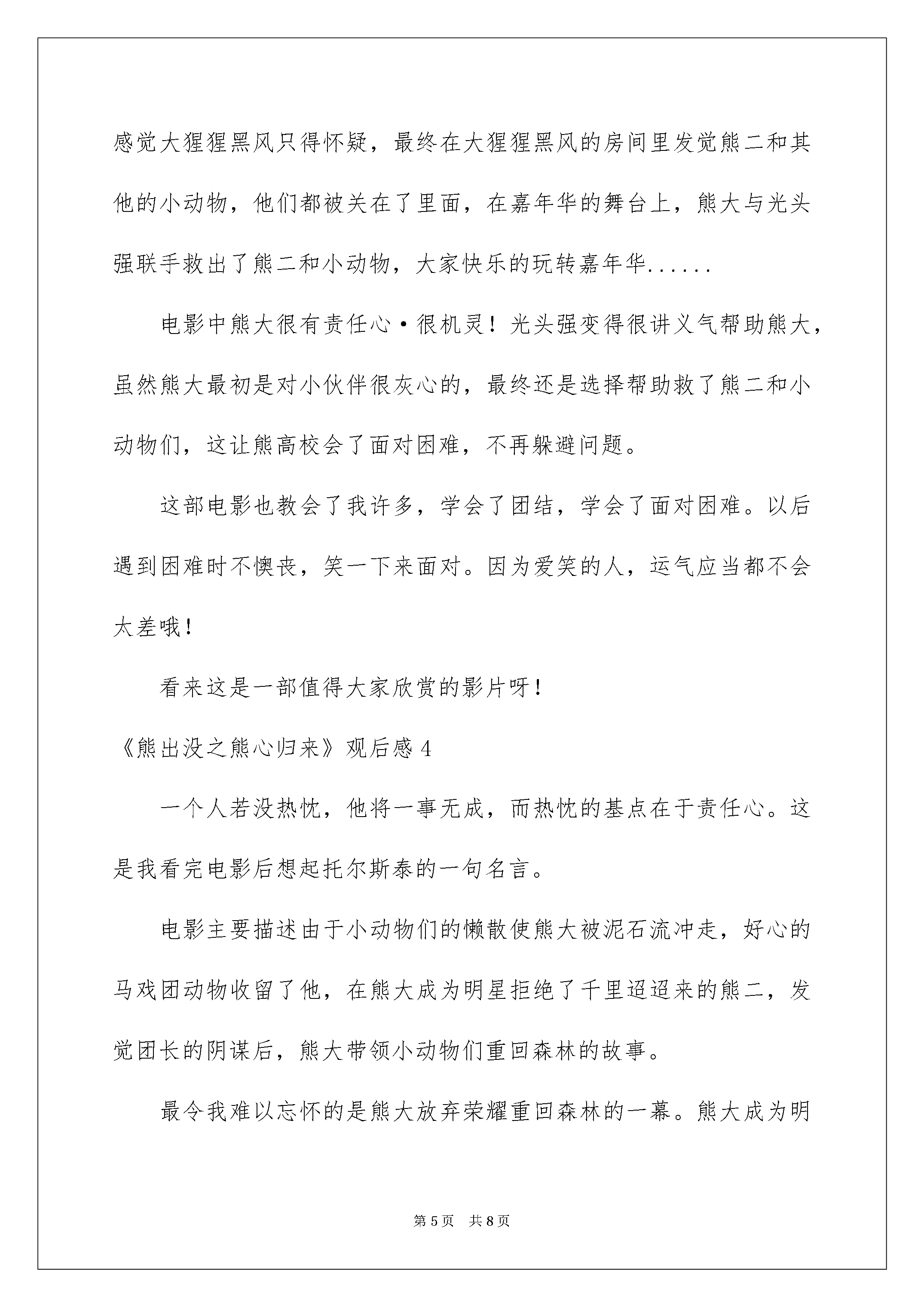 感觉大猩猩黑风只得怀疑，最终在大猩猩黑风的房间里发觉熊二和其他的小动物，他们都被关在了里面，在嘉年华的舞台上，熊大与光头强联手救出了熊二和小动物，大家快乐的玩转嘉年华......

电影中熊大很有责任心·很机灵！光头强变得很讲义气帮助熊大，虽然熊大最初是对小伙伴很灰心的，最终还是选择帮助救了熊二和小动物们，这让熊高校会了面对困难，不再躲避问题。

这部电影也教会了我许多，学会了团结，学会了面对困难。以后遇到困难时不懊丧，笑一下来面对。因为爱笑的人，运气应当都不会太差哦！

看来这是一部值得大家欣赏的影片呀！

《熊出没之熊心归来》观后感4

一个人若没热忱，他将一事无成，而热忱的基点在于责任心。这是我看完电影后想起托尔斯泰的一句名言。

电影主要描述由于小动物们的懒散使熊大被泥石流冲走，好心的马戏团动物收留了他，在熊大成为明星拒绝了千里迢迢来的熊二，发觉团长的阴谋后，熊大带领小动物们重回森林的故事。

最令我难以忘怀的是熊大放弃荣耀重回森林的一幕。熊大成为明

第5页 共8页